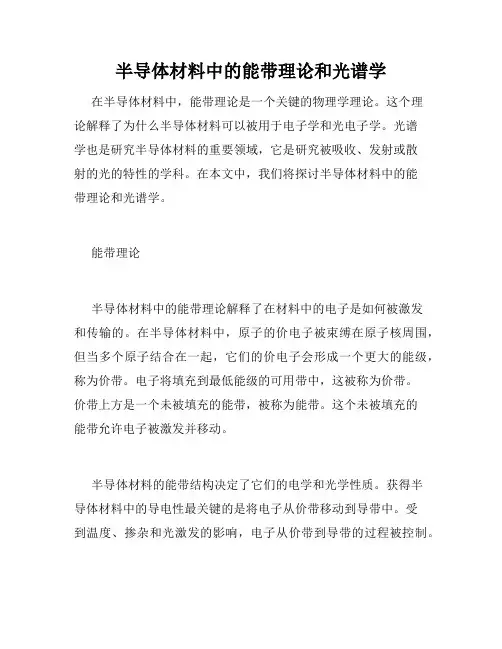 半导体材料中的能带理论和光谱学

在半导体材料中，能带理论是一个关键的物理学理论。这个理论解释了为什么半导体材料可以被用于电子学和光电子学。光谱学也是研究半导体材料的重要领域，它是研究被吸收、发射或散射的光的特性的学科。在本文中，我们将探讨半导体材料中的能带理论和光谱学。

能带理论

半导体材料中的能带理论解释了在材料中的电子是如何被激发和传输的。在半导体材料中，原子的价电子被束缚在原子核周围，但当多个原子结合在一起，它们的价电子会形成一个更大的能级，称为价带。电子将填充到最低能级的可用带中，这被称为价带。价带上方是一个未被填充的能带，被称为能带。这个未被填充的能带允许电子被激发并移动。

半导体材料的能带结构决定了它们的电学和光学性质。获得半导体材料中的导电性最关键的是将电子从价带移动到导带中。受到温度、掺杂和光激发的影响，电子从价带到导带的过程被控制。